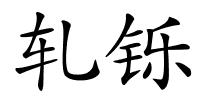 轧铄